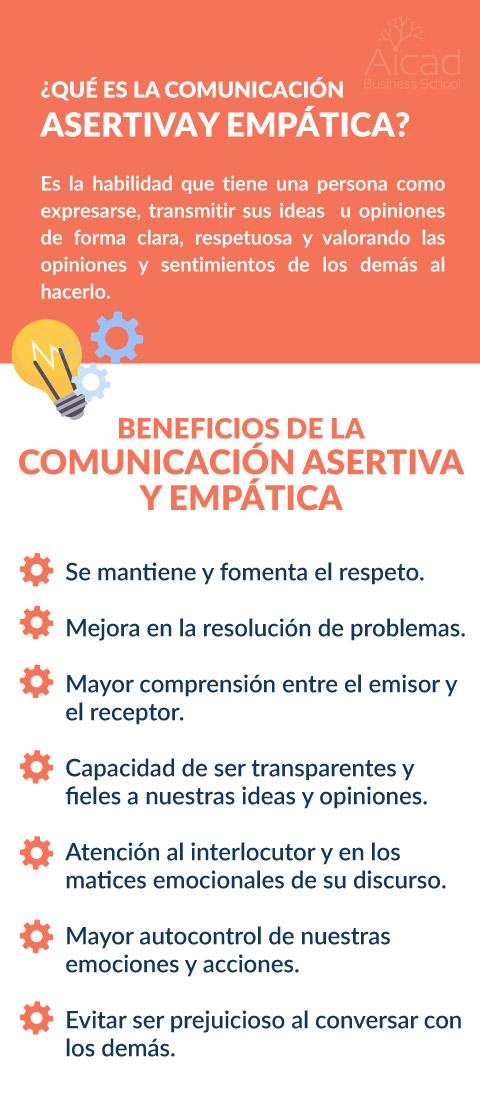 Aicad
Business School

¿QUÉ ES LA COMUNICACIÓN
ASERTIVAY EMPÁTICA?

Es la habilidad que tiene una persona como expresarse, transmitir sus ideas u opiniones de forma clara, respetuosa y valorando las opiniones y sentimientos de los demás al hacerlo.

BENEFICIOS DE LA
COMUNICACIÓN ASERTIVA
Y EMPÁTICA

Se mantiene y fomenta el respeto.

Mejora en la resolución de problemas.

Mayor comprensión entre el emisor y el receptor.

Capacidad de ser transparentes y fieles a nuestras ideas y opiniones.

Atención al interlocutor y en los matices emocionales de su discurso.

Mayor autocontrol de nuestras emociones y acciones.

Evitar ser prejuicioso al conversar con los demás.